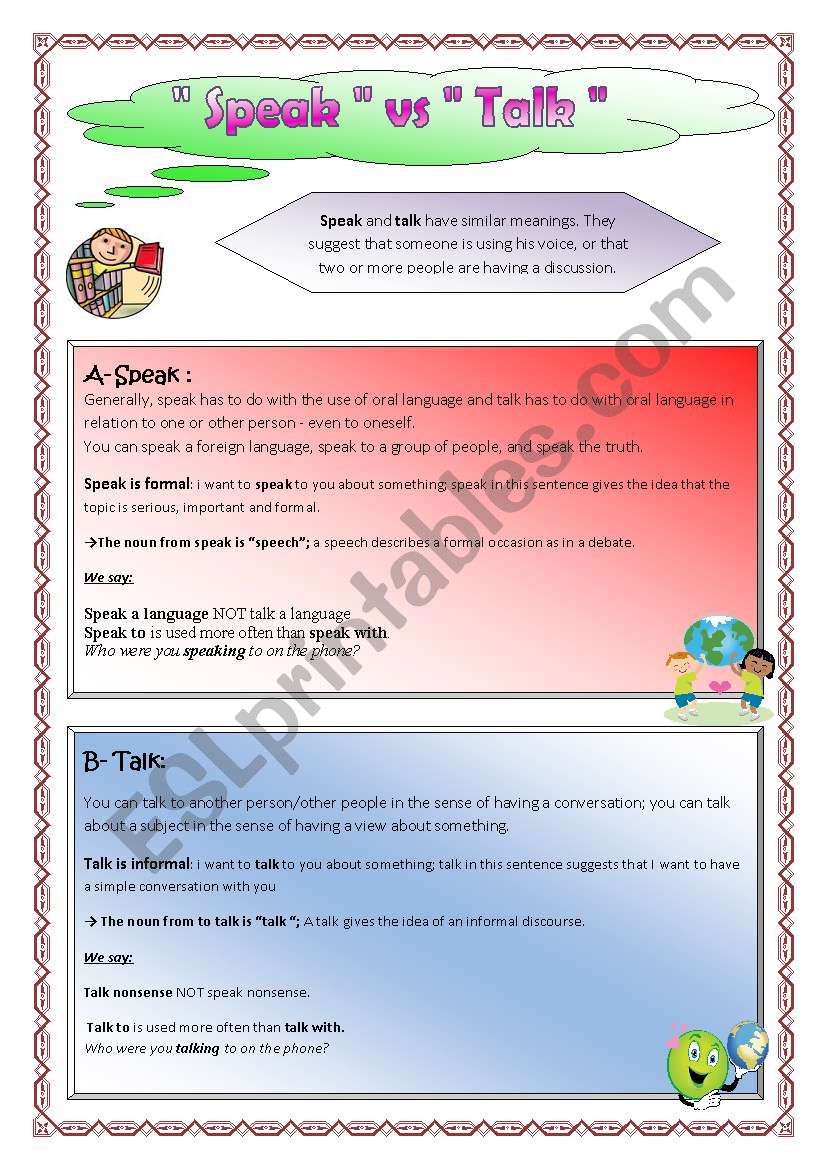 " Speak " vs " Talk "

Speak and talk have similar meanings. They suggest that someone is using his voice, or that two or more people are having a discussion.

A-Speak :
Generally, speak has to do with the use of oral language and talk has to do with oral language in relation to one or other person - even to oneself.
You can speak a foreign language, speak to a group of people, and speak the truth.

Speak is formal: i want to speak to you about something; speak in this sentence gives the idea that the topic is serious, important and formal.

→The noun from speak is "speech"; a speech describes a formal occasion as in a debate.

We say:

Speak a language NOT talk a language
Speak to is used more often than speak with.
Who were you speaking to on the phone?

B- Talk:

You can talk to another person/other people in the sense of having a conversation; you can talk about a subject in the sense of having a view about something.

Talk is informal: i want to talk to you about something; talk in this sentence suggests that I want to have a simple conversation with you

→ The noun from to talk is "talk "; A talk gives the idea of an informal discourse.

We say:

Talk nonsense NOT speak nonsense.

Talk to is used more often than talk with.
Who were you talking to on the phone?

ESLprintables.com